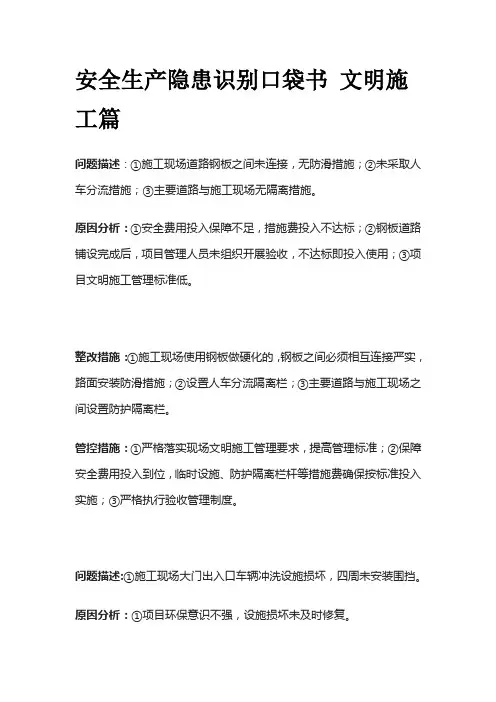 安全生产隐患识别口袋书 文明施工篇

问题描述：①施工现场道路钢板之间未连接，无防滑措施；②未采取人车分流措施；③主要道路与施工现场无隔离措施。

原因分析：①安全费用投入保障不足，措施费投入不达标；②钢板道路铺设完成后，项目管理人员未组织开展验收，不达标即投入使用；③项目文明施工管理标准低。

整改措施：①施工现场使用钢板做硬化的，钢板之间必须相互连接严实，路面安装防滑措施；②设置人车分流隔离栏；③主要道路与施工现场之间设置防护隔离栏。

管控措施：①严格落实现场文明施工管理要求，提高管理标准；②保障安全费用投入到位，临时设施、防护隔离栏杆等措施费确保按标准投入实施；③严格执行验收管理制度。

问题描述:①施工现场大门出入口车辆冲洗设施损坏，四周未安装围挡。

原因分析：①项目环保意识不强，设施损坏未及时修复。